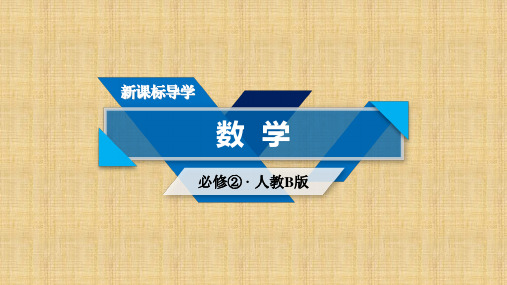 新课标导学

数 学

必修②·人教B版